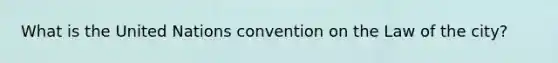 What is the United Nations convention on the Law of the city?